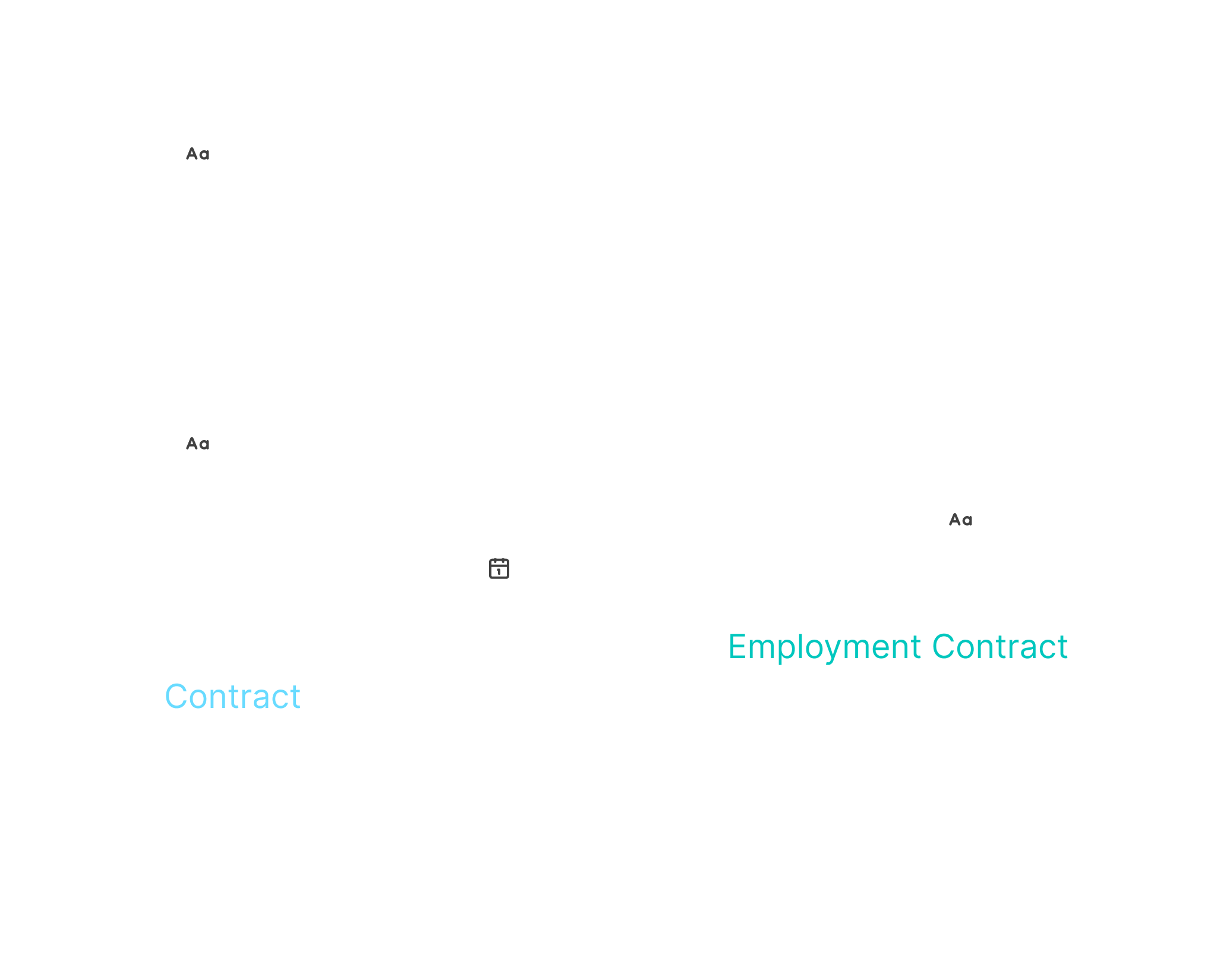 Aa

Aa

Aa

Employment Contract

Contract